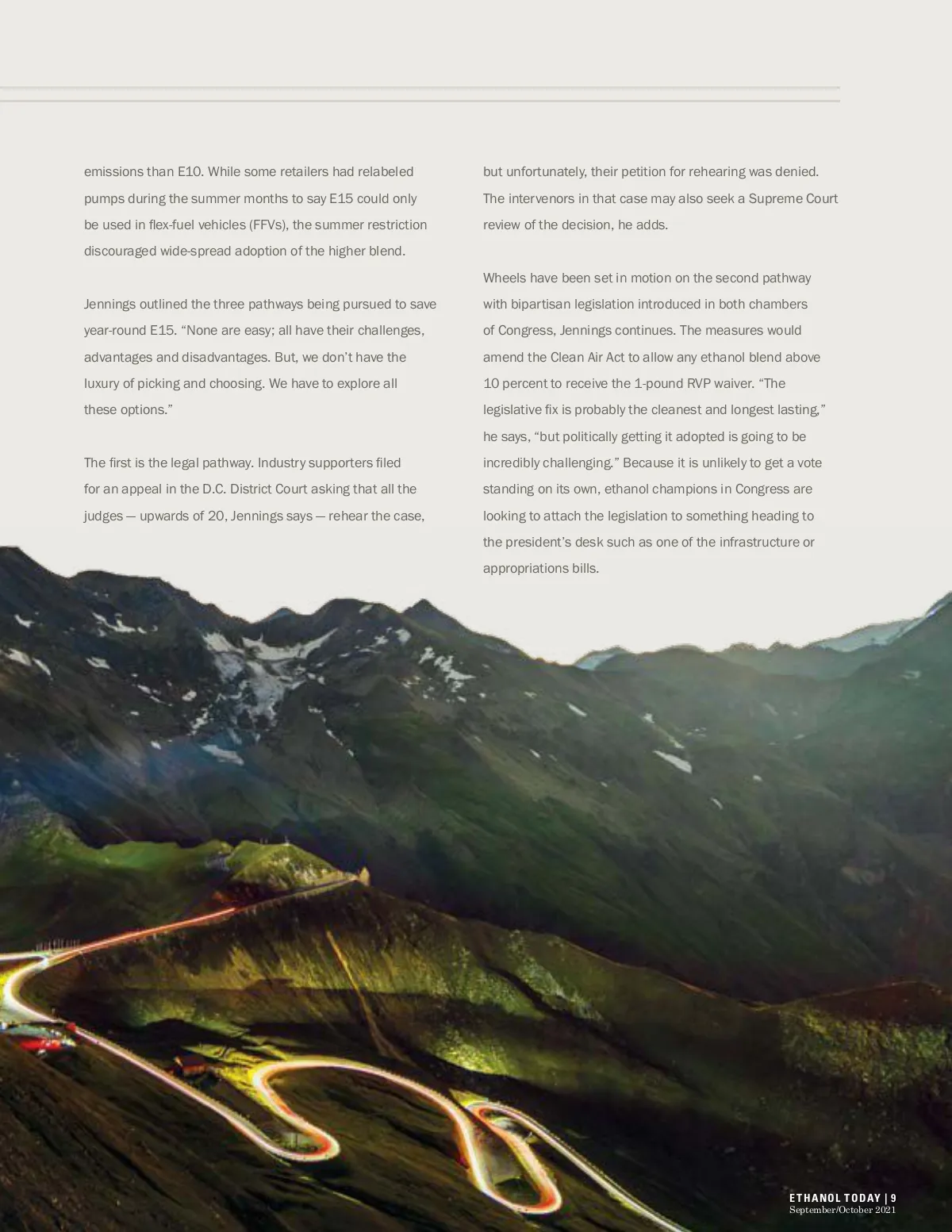 emissions than E10. While some retailers had relabeled pumps during the summer months to say E15 could only be used in flex-fuel vehicles (FFVs), the summer restriction discouraged wide-spread adoption of the higher blend.

Jennings outlined the three pathways being pursued to save year-round E15. "None are easy; all have their challenges, advantages and disadvantages. But, we don't have the luxury of picking and choosing. We have to explore all these options."

The first is the legal pathway. Industry supporters filed for an appeal in the D.C. District Court asking that all the judges — upwards of 20, Jennings says — rehear the case, but unfortunately, their petition for rehearing was denied. The intervenors in that case may also seek a Supreme Court review of the decision, he adds.

Wheels have been set in motion on the second pathway with bipartisan legislation introduced in both chambers of Congress, Jennings continues. The measures would amend the Clean Air Act to allow any ethanol blend above 10 percent to receive the 1-pound RVP waiver. "The legislative fix is probably the cleanest and longest lasting," he says, "but politically getting it adopted is going to be incredibly challenging." Because it is unlikely to get a vote standing on its own, ethanol champions in Congress are looking to attach the legislation to something heading to the president's desk such as one of the infrastructure or appropriations bills.

ETHANOL TODAY | 9
September/October 2021